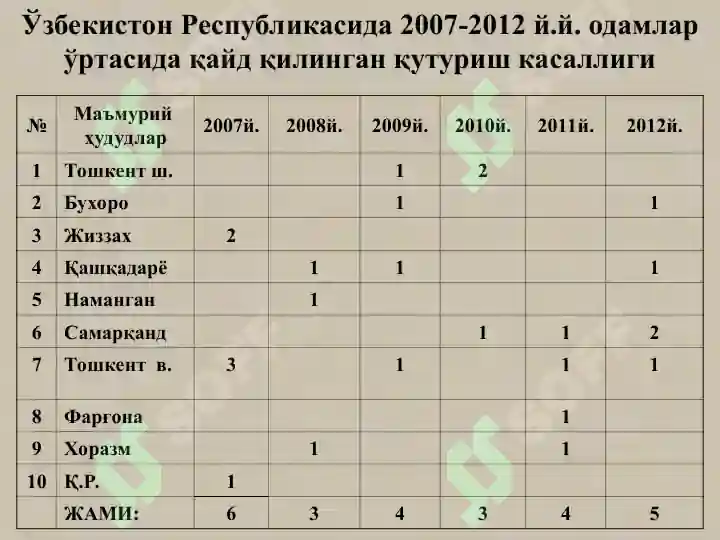 Ўзбекистон Республикасида 2007-2012 й.й. одамлар ўртасида қайд қилинган қутуриш касаллиги

| № | Маъмурий ҳудудлар | 2007й. | 2008й. | 2009й. | 2010й. | 2011й. | 2012й. |
|---|---|---|---|---|---|---|---|
| 1 | Тошкент ш. | | | 1 | 2 | | |
| 2 | Бухоро | | | 1 | | | 1 |
| 3 | Жиззах | 2 | | | | | |
| 4 | Қашқадарё | | 1 | 1 | | | 1 |
| 5 | Наманган | | 1 | | | | |
| 6 | Самарқанд | | | | 1 | 1 | 2 |
| 7 | Тошкент в. | 3 | | 1 | | 1 | 1 |
| 8 | Фарғона | | | | | 1 | |
| 9 | Хоразм | | 1 | | | 1 | |
| 10 | Қ.Р. | 1 | | | | | |
| | ЖАМИ: | 6 | 3 | 4 | 3 | 4 | 5 |